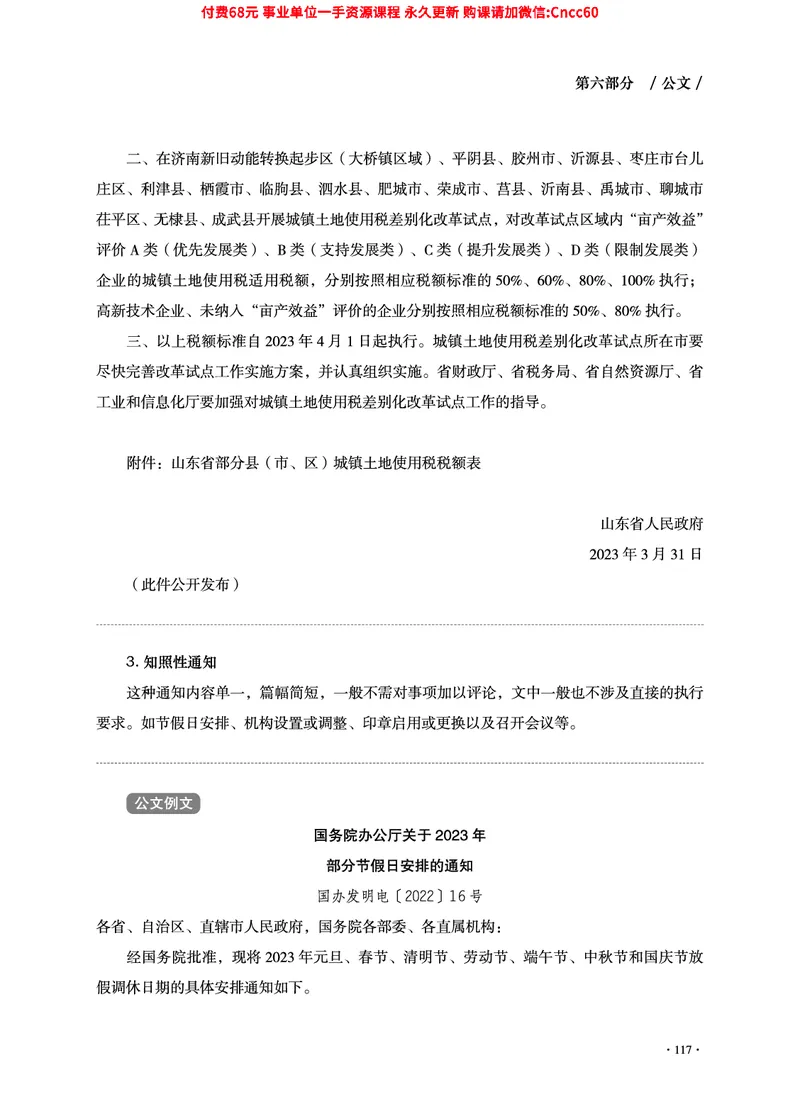 付费68元 事业单位一手资源课程 永久更新 购课请加微信:Cncc60

第六部分　/ 公文 /

二、在济南新旧动能转换起步区（大桥镇区域）、平阴县、胶州市、沂源县、枣庄市台儿庄区、利津县、栖霞市、临朐县、泗水县、肥城市、荣成市、莒县、沂南县、禹城市、聊城市茌平区、无棣县、成武县开展城镇土地使用税差别化改革试点，对改革试点区域内“亩产效益”评价 A 类（优先发展类）、B 类（支持发展类）、C 类（提升发展类）、D 类（限制发展类）企业的城镇土地使用税适用税额，分别按照相应税额标准的 50%、60%、80%、100% 执行；高新技术企业、未纳入“亩产效益”评价的企业分别按照相应税额标准的 50%、80% 执行。

三、以上税额标准自 2023 年 4 月 1 日起执行。城镇土地使用税差别化改革试点所在市要尽快完善改革试点工作实施方案，并认真组织实施。省财政厅、省税务局、省自然资源厅、省工业和信息化厅要加强对城镇土地使用税差别化改革试点工作的指导。

附件：山东省部分县（市、区）城镇土地使用税税额表

山东省人民政府

2023 年 3 月 31 日

（此件公开发布）

3. 知照性通知

这种通知内容单一，篇幅简短，一般不需对事项加以评论，文中一般也不涉及直接的执行要求。如节假日安排、机构设置或调整、印章启用或更换以及召开会议等。

公文例文

国务院办公厅关于 2023 年

部分节假日安排的通知

国办发明电〔2022〕16 号

各省、自治区、直辖市人民政府，国务院各部委、各直属机构：

经国务院批准，现将 2023 年元旦、春节、清明节、劳动节、端午节、中秋节和国庆节放假调休日期的具体安排通知如下。

· 117 ·